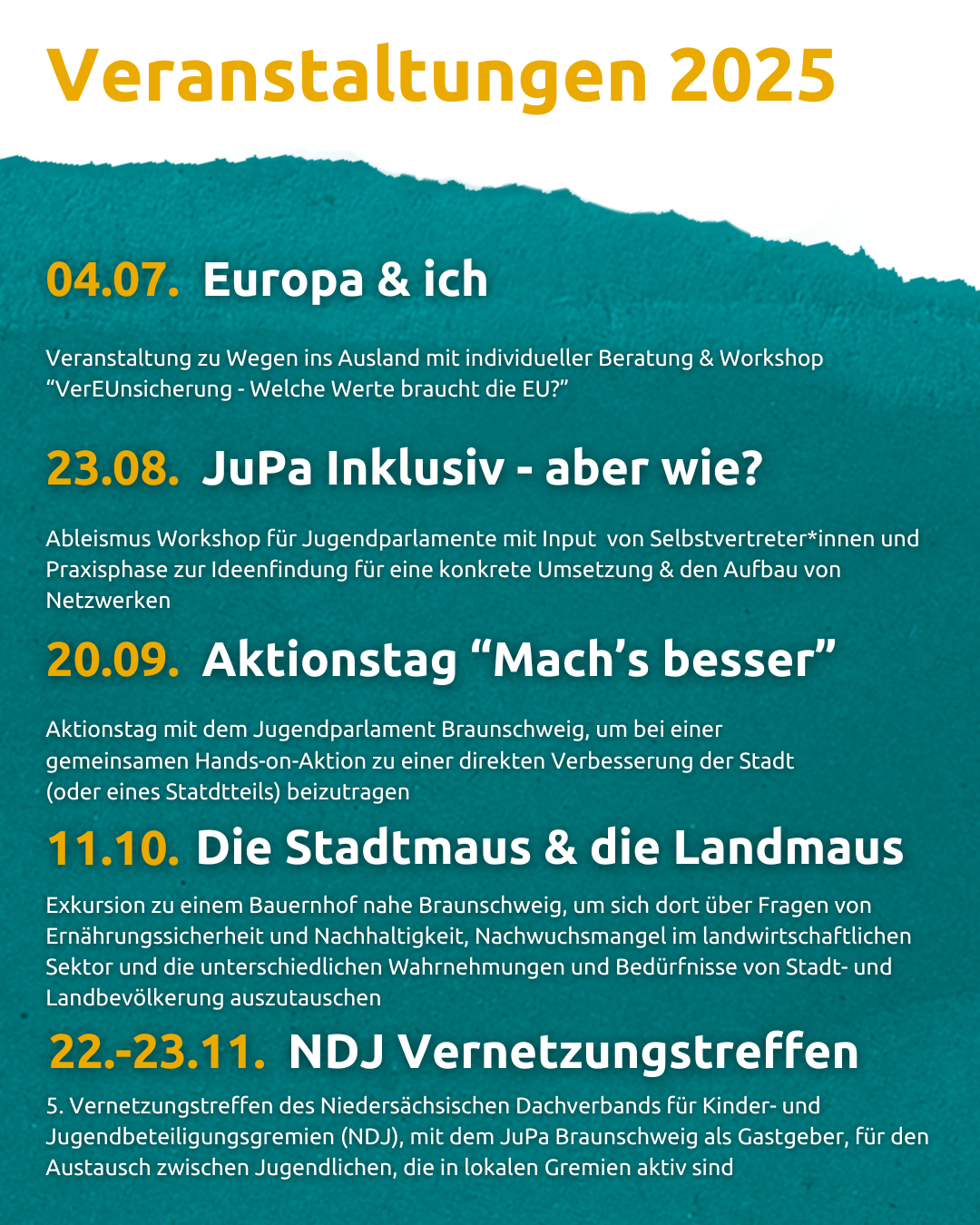 Veranstaltungen 2025

04.07. Europa & ich

Veranstaltung zu Wegen ins Ausland mit individueller Beratung & Workshop “VerEUnsicherung - Welche Werte braucht die EU?”

23.08. JuPa Inklusiv - aber wie?

Ableismus Workshop für Jugendparlamente mit Input von Selbstvertreter*innen und Praxisphase zur Ideenfindung für eine konkrete Umsetzung & den Aufbau von Netzwerken

20.09. Aktionstag “Mach’s besser”

Aktionstag mit dem Jugendparlament Braunschweig, um bei einer gemeinsamen Hands-on-Aktion zu einer direkten Verbesserung der Stadt (oder eines Statdtteils) beizutragen

11.10. Die Stadtmaus & die Landmaus

Exkursion zu einem Bauernhof nahe Braunschweig, um sich dort über Fragen von Ernährungssicherheit und Nachhaltigkeit, Nachwuchsmangel im landwirtschaftlichen Sektor und die unterschiedlichen Wahrnehmungen und Bedürfnisse von Stadt- und Landbevölkerung auszutauschen

22.-23.11. NDJ Vernetzungstreffen

5. Vernetzungstreffen des Niedersächsischen Dachverbands für Kinder- und Jugendbeteiligungsgremien (NDJ), mit dem JuPa Braunschweig als Gastgeber, für den Austausch zwischen Jugendlichen, die in lokalen Gremien aktiv sind